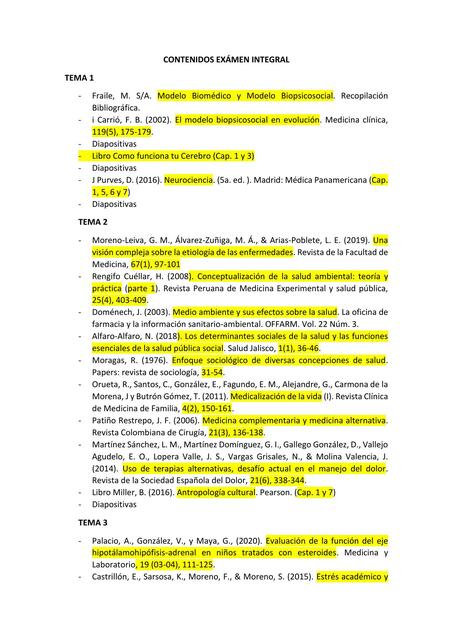 CONTENIDOS EXÁMEN INTEGRAL

TEMA 1

- Fraile, M. S/A. Modelo Biomédico y Modelo Biopsicosocial. Recopilación Bibliográfica.
- i Carrió, F. B. (2002). El modelo biopsicosocial en evolución. Medicina clínica, 119(5), 175-179.
- Diapositivas
- Libro Como funciona tu Cerebro (Cap. 1 y 3)
- Diapositivas
- J Purves, D. (2016). Neurociencia. (5a. ed. ). Madrid: Médica Panamericana (Cap. 1, 5, 6 y 7)
- Diapositivas

TEMA 2

- Moreno-Leiva, G. M., Álvarez-Zuñiga, M. Á., & Arias-Poblete, L. E. (2019). Una visión compleja sobre la etiología de las enfermedades. Revista de la Facultad de Medicina, 67(1), 97-101
- Rengifo Cuéllar, H. (2008). Conceptualización de la salud ambiental: teoría y práctica (parte 1). Revista Peruana de Medicina Experimental y salud pública, 25(4), 403-409.
- Doménech, J. (2003). Medio ambiente y sus efectos sobre la salud. La oficina de farmacia y la información sanitario-ambiental. OFFARM. Vol. 22 Núm. 3.
- Alfaro-Alfaro, N. (2018). Los determinantes sociales de la salud y las funciones esenciales de la salud pública social. Salud Jalisco, 1(1), 36-46.
- Moragas, R. (1976). Enfoque sociológico de diversas concepciones de salud. Papers: revista de sociología, 31-54.
- Orueta, R., Santos, C., González, E., Fagundo, E. M., Alejandre, G., Carmona de la Morena, J y Butrón Gómez, T. (2011). Medicalización de la vida (I). Revista Clínica de Medicina de Familia, 4(2), 150-161.
- Patiño Restrepo, J. F. (2006). Medicina complementaria y medicina alternativa. Revista Colombiana de Cirugía, 21(3), 136-138.
- Martínez Sánchez, L. M., Martínez Domínguez, G. I., Gallego González, D., Vallejo Agudelo, E. O., Lopera Valle, J. S., Vargas Grisales, N., & Molina Valencia, J. (2014). Uso de terapias alternativas, desafío actual en el manejo del dolor. Revista de la Sociedad Española del Dolor, 21(6), 338-344.
- Libro Miller, B. (2016). Antropología cultural. Pearson. (Cap. 1 y 7)
- Diapositivas

TEMA 3

- Palacio, A., González, V., y Maya, G., (2020). Evaluación de la función del eje hipotálamohipófisis-adrenal en niños tratados con esteroides. Medicina y Laboratorio, 19 (03-04), 111-125.
- Castrillón, E., Sarsosa, K., Moreno, F., & Moreno, S. (2015). Estrés académico y